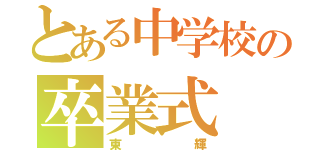 とある中学校の
卒業式
東　　　　　輝